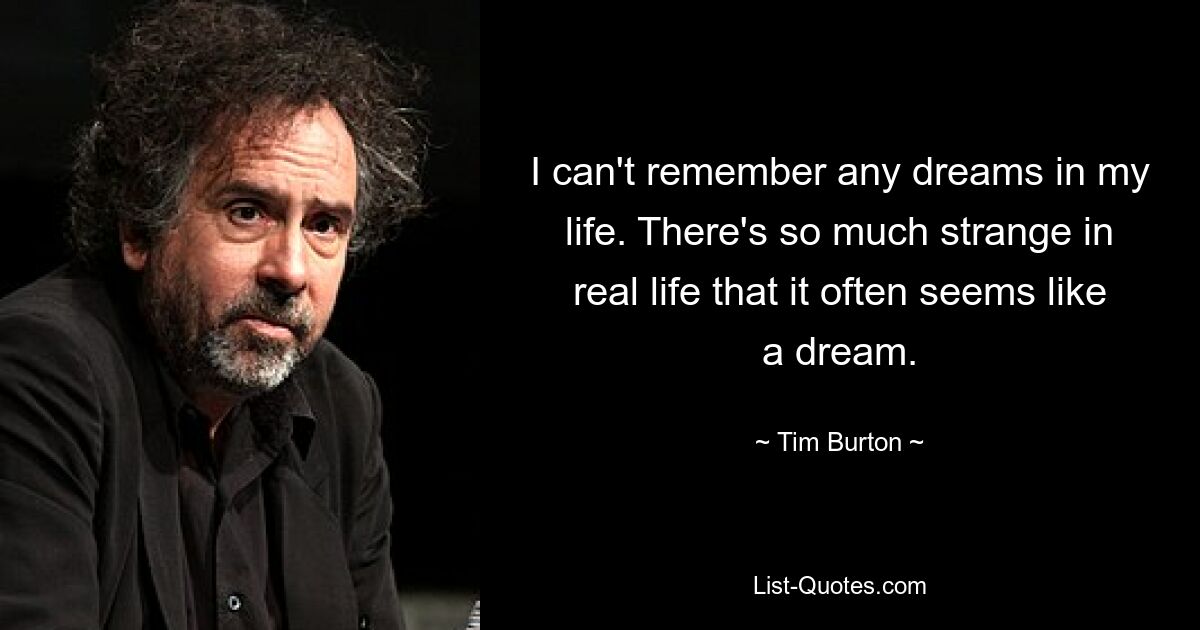 I can't remember any dreams in my life. There's so much strange in real life that it often seems like a dream.

~ Tim Burton ~

List-Quotes.com